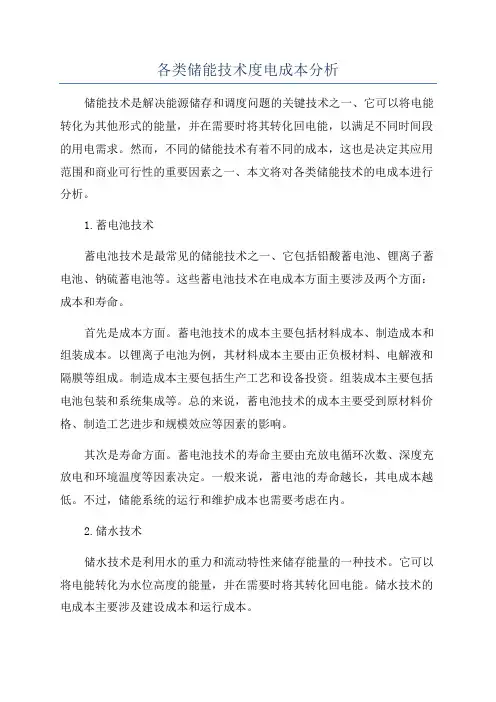 各类储能技术度电成本分析

储能技术是解决能源储存和调度问题的关键技术之一、它可以将电能转化为其他形式的能量，并在需要时将其转化回电能，以满足不同时间段的用电需求。然而，不同的储能技术有着不同的成本，这也是决定其应用范围和商业可行性的重要因素之一、本文将对各类储能技术的电成本进行分析。

1.蓄电池技术

蓄电池技术是最常见的储能技术之一、它包括铅酸蓄电池、锂离子蓄电池、钠硫蓄电池等。这些蓄电池技术在电成本方面主要涉及两个方面：成本和寿命。

首先是成本方面。蓄电池技术的成本主要包括材料成本、制造成本和组装成本。以锂离子电池为例，其材料成本主要由正负极材料、电解液和隔膜等组成。制造成本主要包括生产工艺和设备投资。组装成本主要包括电池包装和系统集成等。总的来说，蓄电池技术的成本主要受到原材料价格、制造工艺进步和规模效应等因素的影响。

其次是寿命方面。蓄电池技术的寿命主要由充放电循环次数、深度充放电和环境温度等因素决定。一般来说，蓄电池的寿命越长，其电成本越低。不过，储能系统的运行和维护成本也需要考虑在内。

2.储水技术

储水技术是利用水的重力和流动特性来储存能量的一种技术。它可以将电能转化为水位高度的能量，并在需要时将其转化回电能。储水技术的电成本主要涉及建设成本和运行成本。